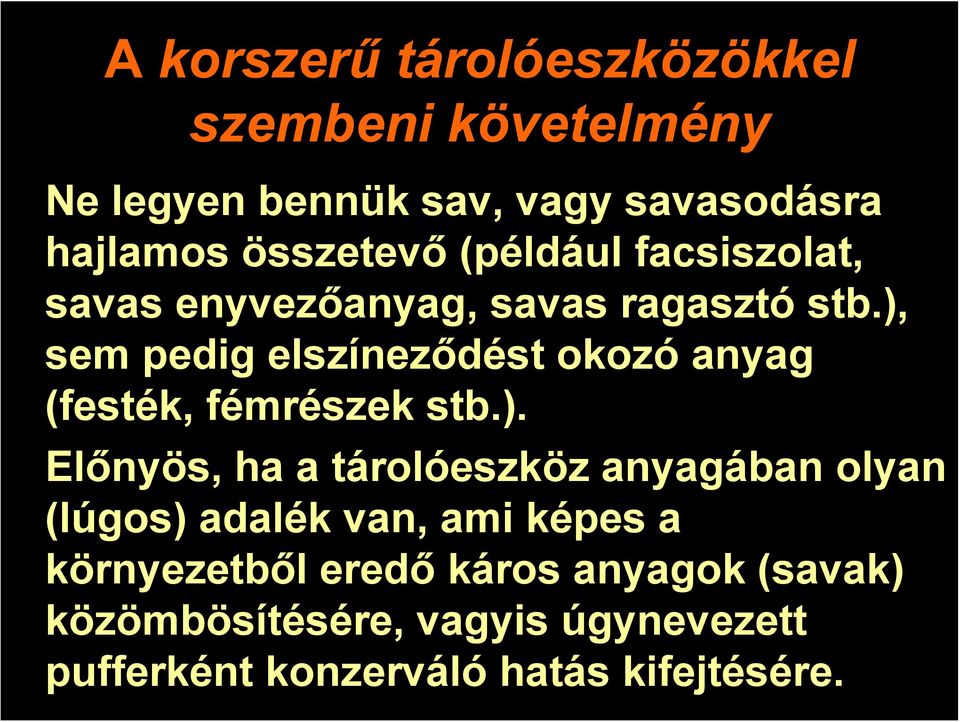 A korszerű tárolóeszközökkel szembeni követelmény

Ne legyen bennük sav, vagy savasodásra hajlamos összetevő (például facsiszolat, savas enyvezőanyag, savas ragasztó stb.), sem pedig elszíneződést okozó anyag (festék, fémrészek stb.).

Előnyös, ha a tárolóeszköz anyagában olyan (lúgos) adalék van, ami képes a környezetből eredő káros anyagok (savak) közömbösítésére, vagyis úgynevezett pufferként konzerváló hatás kifejtésére.